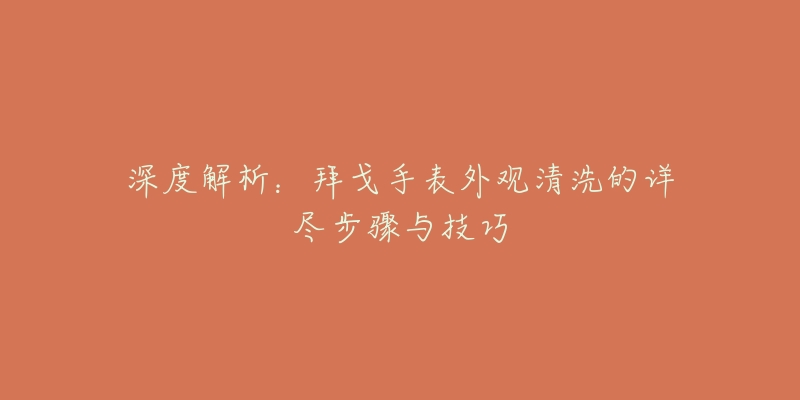 深度解析：拜戈手表外观清洗的详尽步骤与技巧